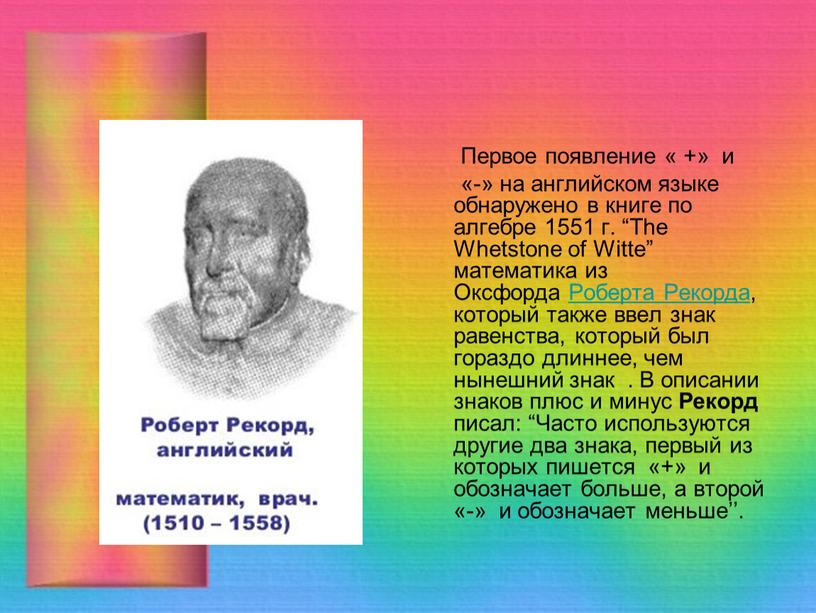 Роберт Рекорд, английский

математик, врач. (1510 – 1558)

Первое появление « +» и «-» на английском языке обнаружено в книге по алгебре 1551 г. “The Whetstone of Witte” математика из Оксфорда Роберта Рекорда, который также ввел знак равенства, который был гораздо длиннее, чем нынешний знак . В описании знаков плюс и минус **Рекорд** писал: “Часто используются другие два знака, первый из которых пишется «+» и обозначает больше, а второй «-» и обозначает меньше”.